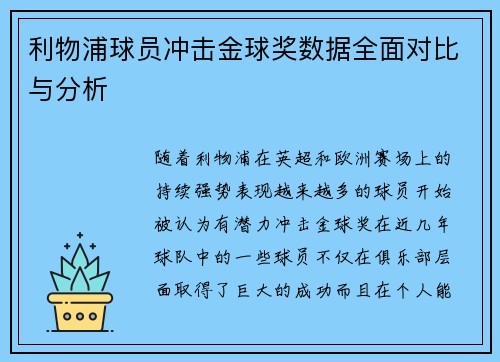 利物浦球员冲击金球奖数据全面对比与分析

随着利物浦在英超和欧洲赛场上的持续强势表现越来越多的球员开始被认为有潜力冲击金球奖在近几年球队中的一些球员不仅在俱乐部层面取得了巨大的成功而且在个人能